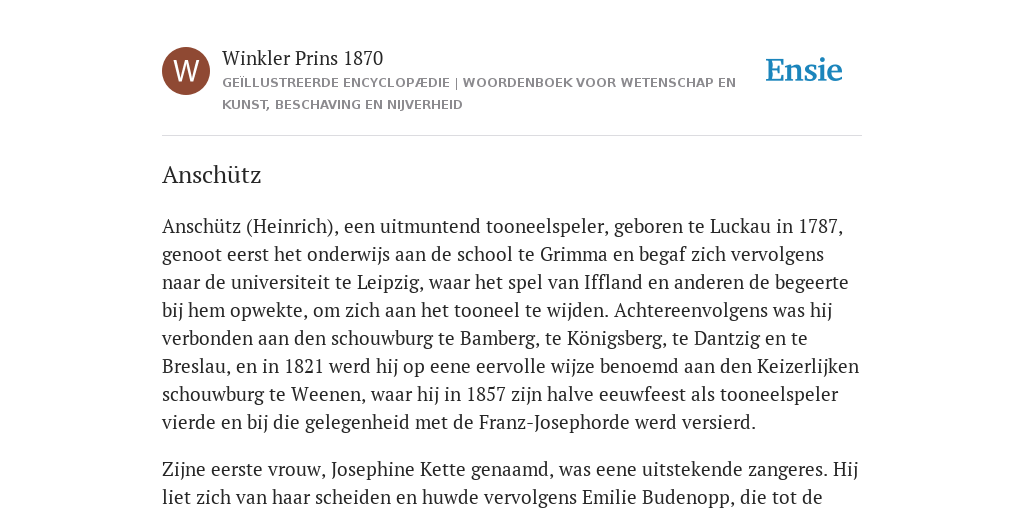 W

Winkler Prins 1870

GEÏLLUSTREERDE ENCYCLOPÆDIE | WOORDENBOEK VOOR WETENSCHAP EN KUNST, BESCHAVING EN NIJVERHEID

Ensie

Anschütz

Anschütz (Heinrich), een uitmuntend tooneelspeler, geboren te Luckau in 1787, genoot eerst het onderwijs aan de school te Grimma en begaf zich vervolgens naar de universiteit te Leipzig, waar het spel van Iffland en anderen de begeerte bij hem opwekte, om zich aan het tooneel te wijden. Achtereenvolgens was hij verbonden aan den schouwburg te Bamberg, te Königsberg, te Dantzig en te Breslau, en in 1821 werd hij op eene eervolle wijze benoemd aan den Keizerlijken schouwburg te Weenen, waar hij in 1857 zijn halve eeuwfeest als tooneelspeler vierde en bij die gelegenheid met de Franz-Josephorde werd versierd.

Zijne eerste vrouw, Josephine Kette genaamd, was eene uitstekende zangeres. Hij liet zich van haar scheiden en huwde vervolgens Emilie Budenopp, die tot de